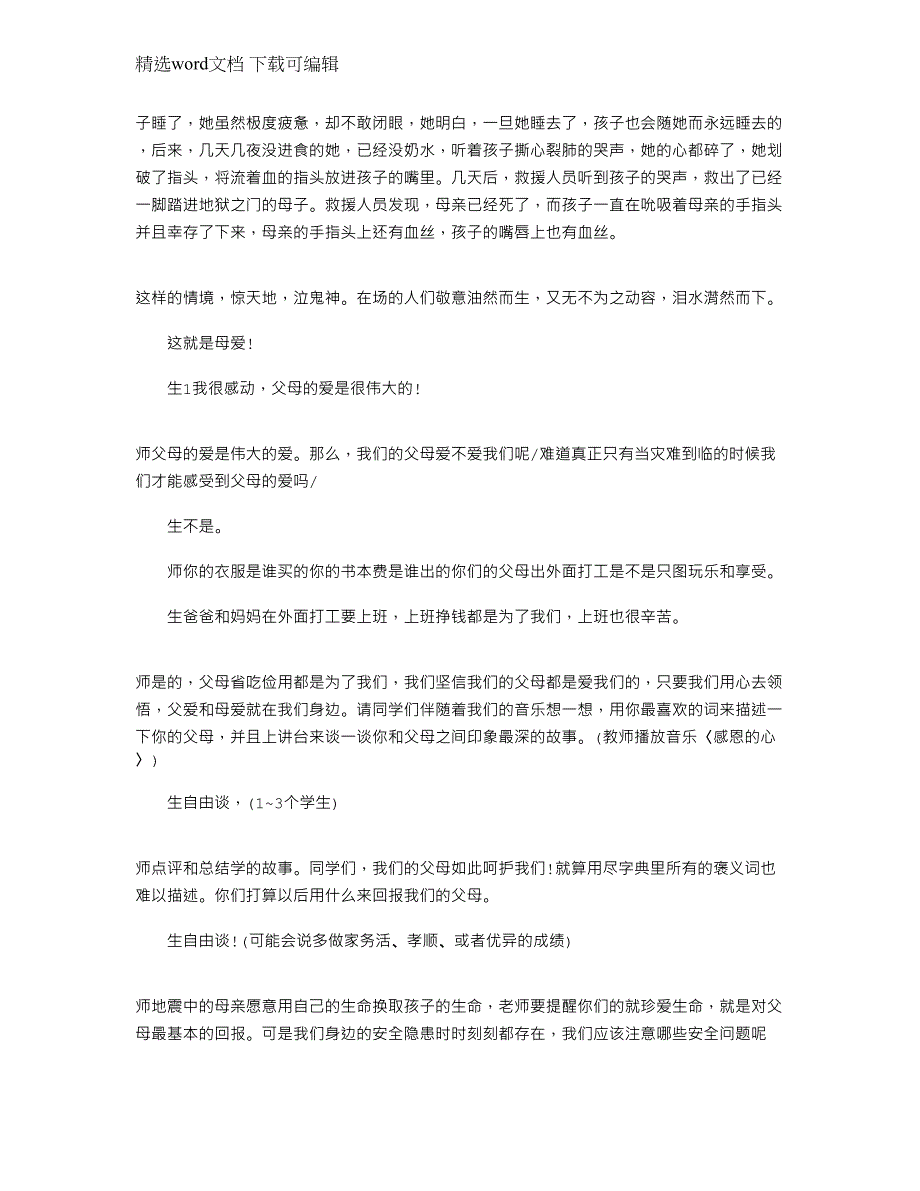 精选word文档 下载可编辑

子睡了，她虽然极度疲惫，却不敢闭眼，她明白，一旦她睡去了，孩子也会随她而永远睡去的，后来，几天几夜没进食的她，已经没奶水，听着孩子撕心裂肺的哭声，她的心都碎了，她划破了指头，将流着血的指头放进孩子的嘴里。几天后，救援人员听到孩子的哭声，救出了已经一脚踏进地狱之门的母子。救援人员发现，母亲已经死了，而孩子一直在吮吸着母亲的手指头并且幸存了下来，母亲的手指头上还有血丝，孩子的嘴唇上也有血丝。

这样的情境，惊天地，泣鬼神。在场的人们敬意油然而生，又无不为之动容，泪水潸然而下。

这就是母爱！

生1我很感动，父母的爱是很伟大的！

师父母的爱是伟大的爱。那么，我们的父母爱不爱我们呢/难道真正只有当灾难到临的时候我们才能感受到父母的爱吗/

生不是。

师你的衣服是谁买的你的书本费是谁出的你们的父母出外面打工是不是只图玩乐和享受。

生爸爸和妈妈在外面打工要上班，上班挣钱都是为了我们，上班也很辛苦。

师是的，父母省吃俭用都是为了我们，我们坚信我们的父母都是爱我们的，只要我们用心去领悟，父爱和母爱就在我们身边。请同学们伴随着我们的音乐想一想，用你最喜欢的词来描述一下你的父母，并且上讲台来谈一谈你和父母之间印象最深的故事。(教师播放音乐《感恩的心》)

生自由谈，(1~3个学生)

师点评和总结学的故事。同学们，我们的父母如此呵护我们！就算用尽字典里所有的褒义词也难以描述。你们打算以后用什么来回报我们的父母。

生自由谈！(可能会说多做家务活、孝顺、或者优异的成绩)

师地震中的母亲愿意用自己的生命换取孩子的生命，老师要提醒你们的就珍爱生命，就是对父母最基本的回报。可是我们身边的安全隐患时时刻刻都存在，我们应该注意哪些安全问题呢